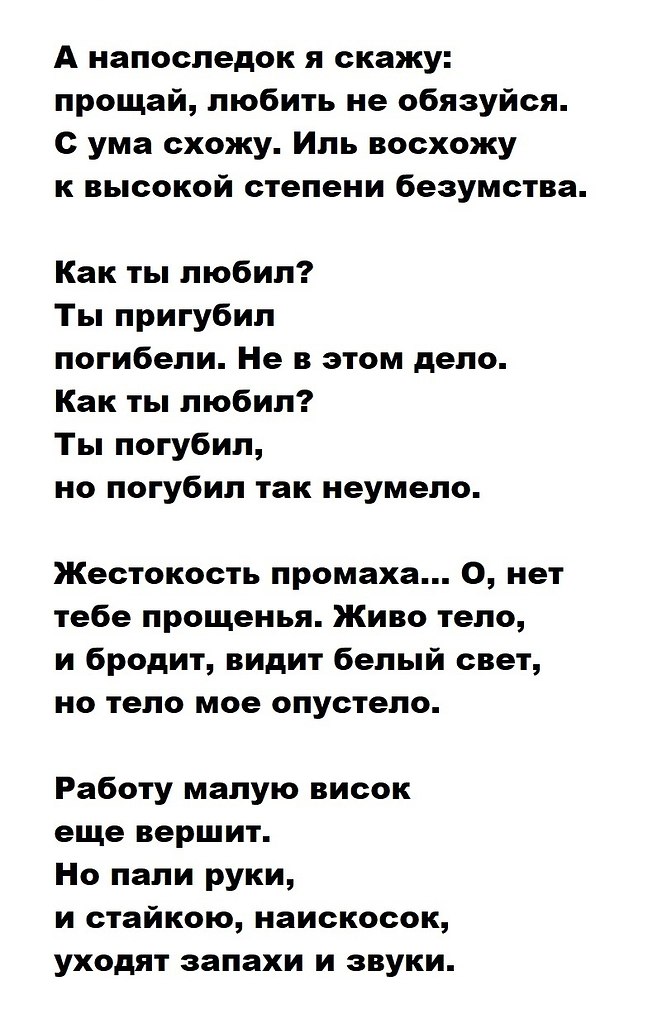 А напоследок я скажу:
прощай, любить не обязуйся.
С ума схожу. Иль восхожу
к высокой степени безумства.

Как ты любил?
Ты пригубил
погибели. Не в этом дело.
Как ты любил?
Ты погубил,
но погубил так неумело.

Жестокость промаха... О, нет
тебе прощенья. Живо тело,
и бродит, видит белый свет,
но тело мое опустело.

Работу малую висок
еще вершит.
Но пали руки,
и стайкою, наискосок,
уходят запахи и звуки.